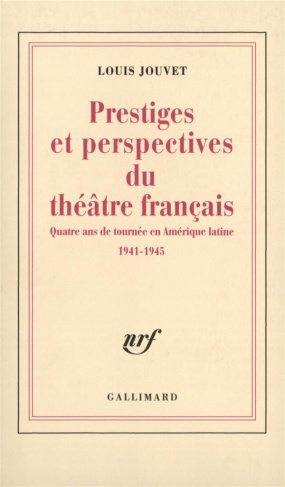 LOUIS JOUVET

Prestiges et perspectives du théâtre français

Quatre ans de tournée en Amérique latine

1941-1945

nrf

GALLIMARD